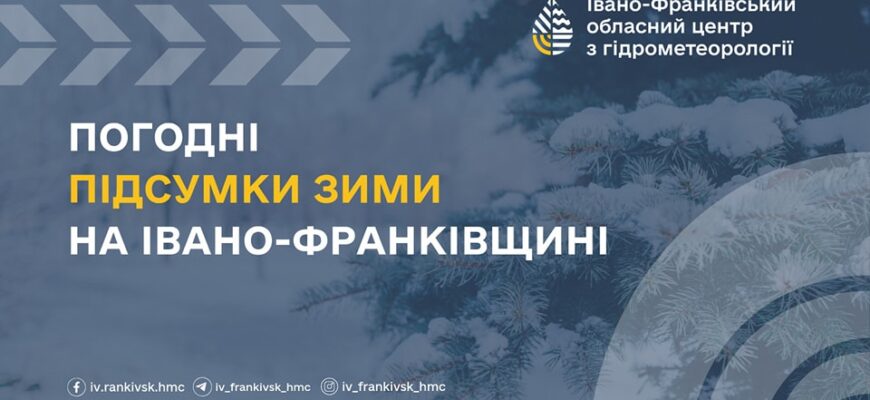 Івано-Франківський обласний центр з гідрометеорології

ПОГОДНІ
ПІДСУМКИ ЗИМИ
НА ІВАНО-ФРАНКІВЩИНІ

iv.rankivsk.hmc iv_frankivsk_hmc iv_frankivsk_hmc